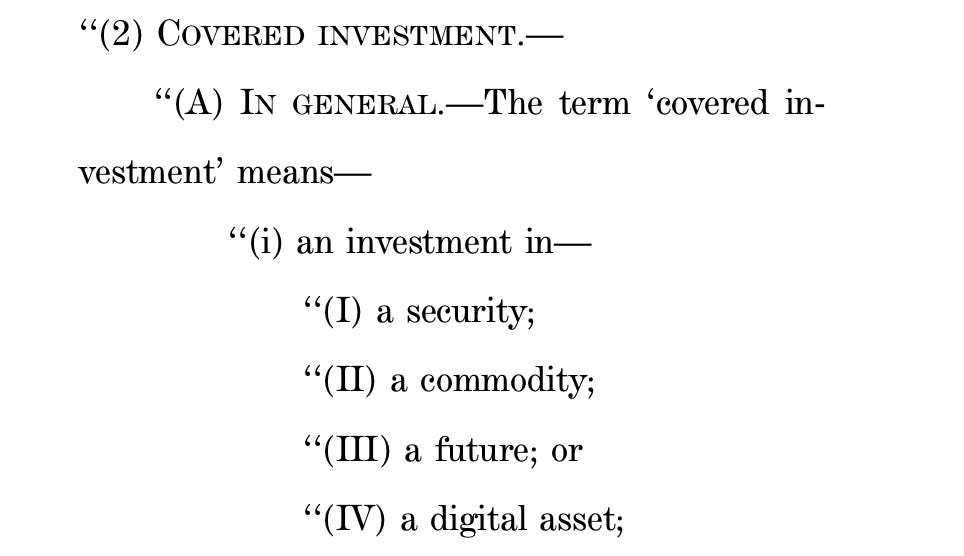 ‘‘(2) COVERED INVESTMENT.—

‘‘(A) IN GENERAL.—The term ‘covered investment’ means—

‘‘(i) an investment in—

‘‘(I) a security;

‘‘(II) a commodity;

‘‘(III) a future; or

‘‘(IV) a digital asset;